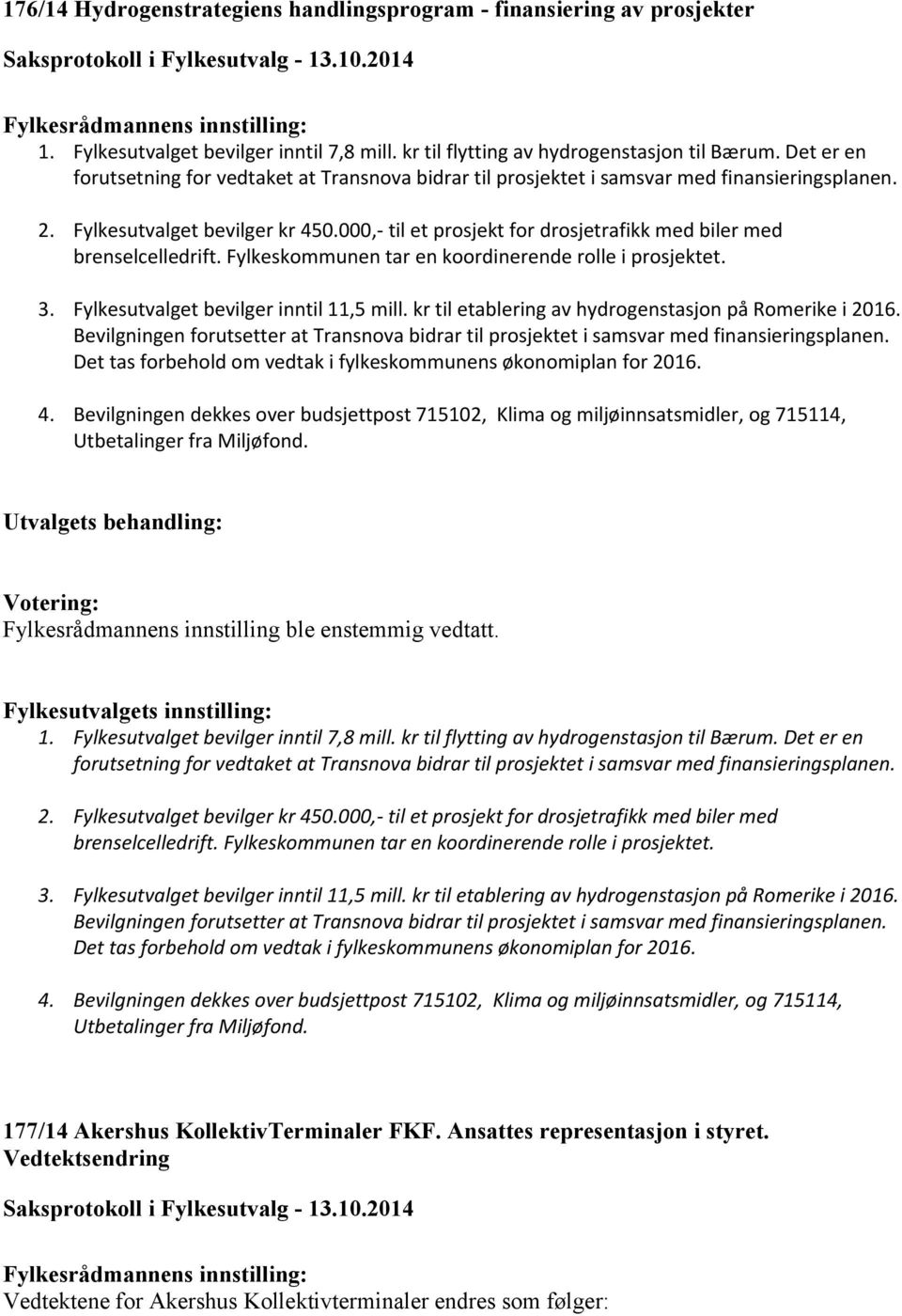 176/14 Hydrogenstrategiens handlingsprogram - finansiering av prosjekter

Saksprotokoll i Fylkesutvalg - 13.10.2014

Fylkesrådmannens innstilling:

1. Fylkesutvalget bevilger inntil 7,8 mill. kr til flytting av hydrogenstasjon til Bærum. Det er en forutsetning for vedtaket at Transnova bidrar til prosjektet i samsvar med finansieringsplanen.

2. Fylkesutvalget bevilger kr 450.000,- til et prosjekt for drosjetrafikk med biler med brenselcelledrift. Fylkeskommunen tar en koordinerende rolle i prosjektet.

3. Fylkesutvalget bevilger inntil 11,5 mill. kr til etablering av hydrogenstasjon på Romerike i 2016. Bevilgningen forutsetter at Transnova bidrar til prosjektet i samsvar med finansieringsplanen. Det tas forbehold om vedtak i fylkeskommunens økonomiplan for 2016.

4. Bevilgningen dekkes over budsjettpost 715102, Klima og miljøinnsatsmidler, og 715114, Utbetalinger fra Miljøfond.

Utvalgets behandling:

Votering:
Fylkesrådmannens innstilling ble enstemmig vedtatt.

Fylkesutvalgets innstilling:

1. Fylkesutvalget bevilger inntil 7,8 mill. kr til flytting av hydrogenstasjon til Bærum. Det er en forutsetning for vedtaket at Transnova bidrar til prosjektet i samsvar med finansieringsplanen.

2. Fylkesutvalget bevilger kr 450.000,- til et prosjekt for drosjetrafikk med biler med brenselcelledrift. Fylkeskommunen tar en koordinerende rolle i prosjektet.

3. Fylkesutvalget bevilger inntil 11,5 mill. kr til etablering av hydrogenstasjon på Romerike i 2016. Bevilgningen forutsetter at Transnova bidrar til prosjektet i samsvar med finansieringsplanen. Det tas forbehold om vedtak i fylkeskommunens økonomiplan for 2016.

4. Bevilgningen dekkes over budsjettpost 715102, Klima og miljøinnsatsmidler, og 715114, Utbetalinger fra Miljøfond.

177/14 Akershus KollektivTerminaler FKF. Ansattes representasjon i styret. Vedtektsendring

Saksprotokoll i Fylkesutvalg - 13.10.2014

Fylkesrådmannens innstilling:
Vedtektene for Akershus Kollektivterminaler endres som følger: